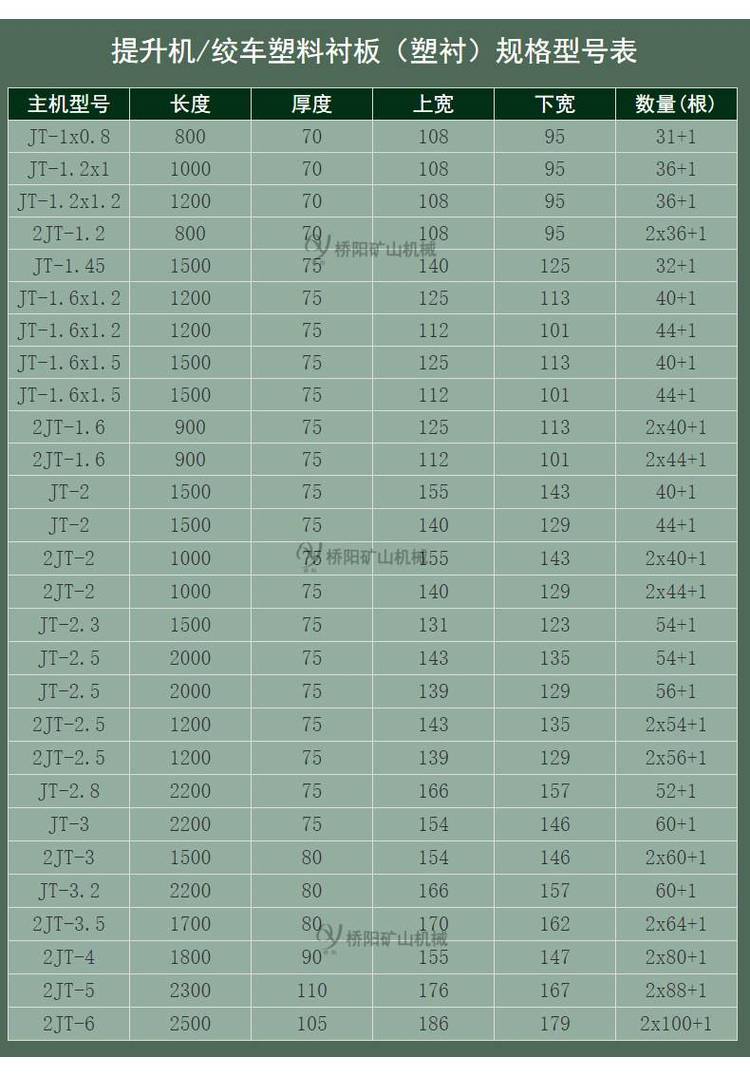 提升机/绞车塑料衬板（塑衬）规格型号表

| 主机型号 | 长度 | 厚度 | 上宽 | 下宽 | 数量(根) |
|---|---|---|---|---|---|
| JT-1x0.8 | 800 | 70 | 108 | 95 | 31+1 |
| JT-1.2x1 | 1000 | 70 | 108 | 95 | 36+1 |
| JT-1.2x1.2 | 1200 | 70 | 108 | 95 | 36+1 |
| 2JT-1.2 | 800 | 70 | 108 | 95 | 2x36+1 |
| JT-1.45 | 1500 | 75 | 140 | 125 | 32+1 |
| JT-1.6x1.2 | 1200 | 75 | 125 | 113 | 40+1 |
| JT-1.6x1.2 | 1200 | 75 | 112 | 101 | 44+1 |
| JT-1.6x1.5 | 1500 | 75 | 125 | 113 | 40+1 |
| JT-1.6x1.5 | 1500 | 75 | 112 | 101 | 44+1 |
| 2JT-1.6 | 900 | 75 | 125 | 113 | 2x40+1 |
| 2JT-1.6 | 900 | 75 | 112 | 101 | 2x44+1 |
| JT-2 | 1500 | 75 | 155 | 143 | 40+1 |
| JT-2 | 1500 | 75 | 140 | 129 | 44+1 |
| 2JT-2 | 1000 | 75 | 155 | 143 | 2x40+1 |
| 2JT-2 | 1000 | 75 | 140 | 129 | 2x44+1 |
| JT-2.3 | 1500 | 75 | 131 | 123 | 54+1 |
| JT-2.5 | 2000 | 75 | 143 | 135 | 54+1 |
| JT-2.5 | 2000 | 75 | 139 | 129 | 56+1 |
| 2JT-2.5 | 1200 | 75 | 143 | 135 | 2x54+1 |
| 2JT-2.5 | 1200 | 75 | 139 | 129 | 2x56+1 |
| JT-2.8 | 2200 | 75 | 166 | 157 | 52+1 |
| JT-3 | 2200 | 75 | 154 | 146 | 60+1 |
| 2JT-3 | 1500 | 80 | 154 | 146 | 2x60+1 |
| JT-3.2 | 2200 | 80 | 166 | 157 | 60+1 |
| 2JT-3.5 | 1700 | 80 | 170 | 162 | 2x64+1 |
| 2JT-4 | 1800 | 90 | 155 | 147 | 2x80+1 |
| 2JT-5 | 2300 | 110 | 176 | 167 | 2x88+1 |
| 2JT-6 | 2500 | 105 | 186 | 179 | 2x100+1 |

桥阳矿山机械
桥阳矿山机械
桥阳矿山机械